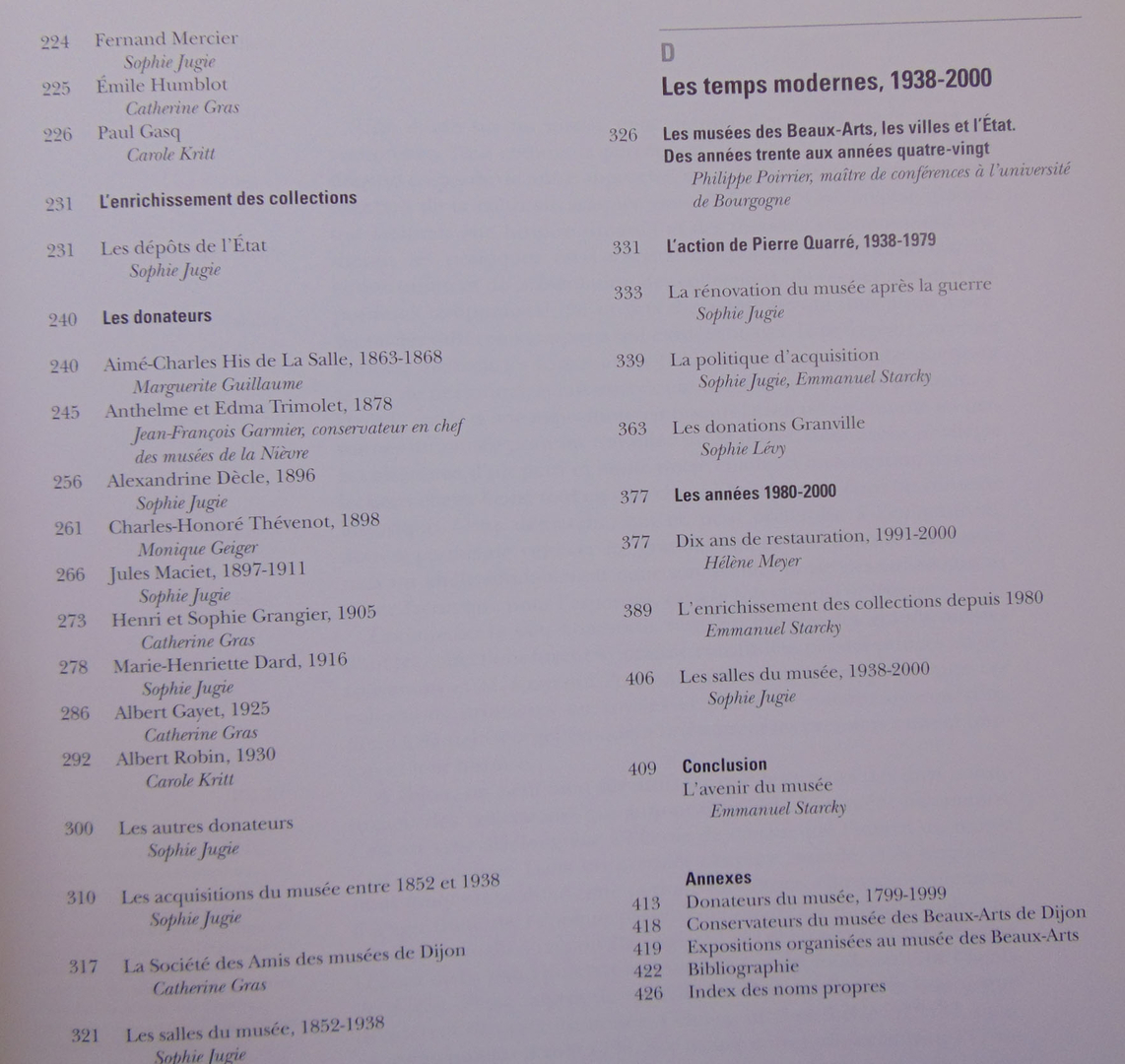 224 Fernand Mercier
Sophie Jugie
225 Émile Humblot
Catherine Gras
226 Paul Gasq
Carole Kritt

231 L'enrichissement des collections

231 Les dépôts de l'État
Sophie Jugie

240 Les donateurs

240 Aimé-Charles His de La Salle, 1863-1868
Marguerite Guillaume
245 Anthelme et Edma Trimolet, 1878
Jean-François Garnier, conservateur en chef des musées de la Nièvre
256 Alexandrine Dècle, 1896
Sophie Jugie
261 Charles-Honoré Thévenot, 1898
Monique Geiger
266 Jules Maciet, 1897-1911
Sophie Jugie
273 Henri et Sophie Grangier, 1905
Catherine Gras
278 Marie-Henriette Dard, 1916
Sophie Jugie
286 Albert Gayet, 1925
Catherine Gras
292 Albert Robin, 1930
Carole Kritt

300 Les autres donateurs
Sophie Jugie

310 Les acquisitions du musée entre 1852 et 1938
Sophie Jugie

317 La Société des Amis des musées de Dijon
Catherine Gras

321 Les salles du musée, 1852-1938
Sophie Jugie

D
Les temps modernes, 1938-2000

326 Les musées des Beaux-Arts, les villes et l'État. Des années trente aux années quatre-vingt
Philippe Poirrier, maître de conférences à l'université de Bourgogne

331 L'action de Pierre Quarré, 1938-1979

333 La rénovation du musée après la guerre
Sophie Jugie

339 La politique d'acquisition
Sophie Jugie, Emmanuel Starcky

363 Les donations Granville
Sophie Lévy

377 Les années 1980-2000

377 Dix ans de restauration, 1991-2000
Hélène Meyer

389 L'enrichissement des collections depuis 1980
Emmanuel Starcky

406 Les salles du musée, 1938-2000
Sophie Jugie

409 Conclusion
L'avenir du musée
Emmanuel Starcky

Annexes
413 Donateurs du musée, 1799-1999
418 Conservateurs du musée des Beaux-Arts de Dijon
419 Expositions organisées au musée des Beaux-Arts
422 Bibliographie
426 Index des noms propres